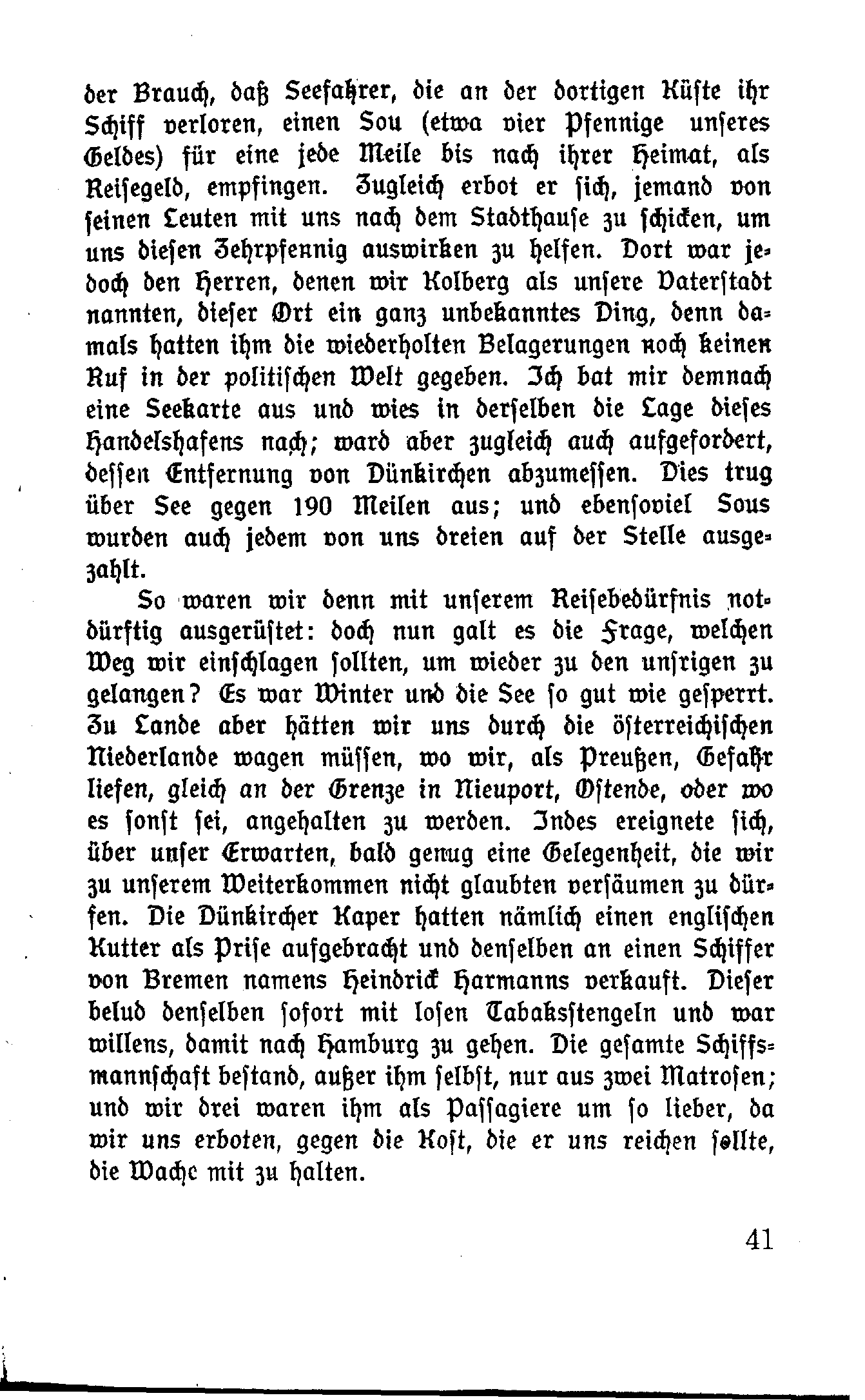 der Brauch, daß Seefahrer, die an der dortigen Küste ihr Schiff verloren, einen Sou (etwa vier Pfennige unseres Geldes) für eine jede Meile bis nach ihrer Heimat, als Reisegeld, empfingen. Zugleich erbot er sich, jemand von seinen Leuten mit uns nach dem Stadthause zu schicken, um uns diesen Zehrpfennig auswirken zu helfen. Dort war jedoch den Herren, denen wir Kolberg als unsere Vaterstadt nannten, dieser Ort ein ganz unbekanntes Ding, denn damals hatten ihm die wiederholten Belagerungen noch keinen Ruf in der politischen Welt gegeben. Ich bat mir demnach eine Seekarte aus und wies in derselben die Lage dieses Handelshafens nach; ward aber zugleich auch aufgefordert, dessen Entfernung von Dünkirchen abzumessen. Dies trug über See gegen 190 Meilen aus; und ebensoviel Sous wurden auch jedem von uns dreien auf der Stelle ausgezahlt.

So waren wir denn mit unserem Reisebedürfnis notdürftig ausgerüstet: doch nun galt es die Frage, welchen Weg wir einschlagen sollten, um wieder zu den unsrigen zu gelangen? Es war Winter und die See so gut wie gesperrt. Zu Lande aber hätten wir uns durch die österreichischen Niederlande wagen müssen, wo wir, als Preußen, Gefahr liefen, gleich an der Grenze in Nieuport, Ostende, oder wo es sonst sei, angehalten zu werden. Indes ereignete sich, über unser Erwarten, bald genug eine Gelegenheit, die wir zu unserem Weiterkommen nicht glaubten versäumen zu dürfen. Die Dünkircher Kaper hatten nämlich einen englischen Kutter als Prise aufgebracht und denselben an einen Schiffer von Bremen namens Heindrick Harmanns verkauft. Dieser belud denselben sofort mit losen Tabaksstengeln und war willens, damit nach Hamburg zu gehen. Die gesamte Schiffsmannschaft bestand, außer ihm selbst, nur aus zwei Matrosen; und wir drei waren ihm als Passagiere um so lieber, da wir uns erboten, gegen die Kost, die er uns reichen sollte, die Wache mit zu halten.

41